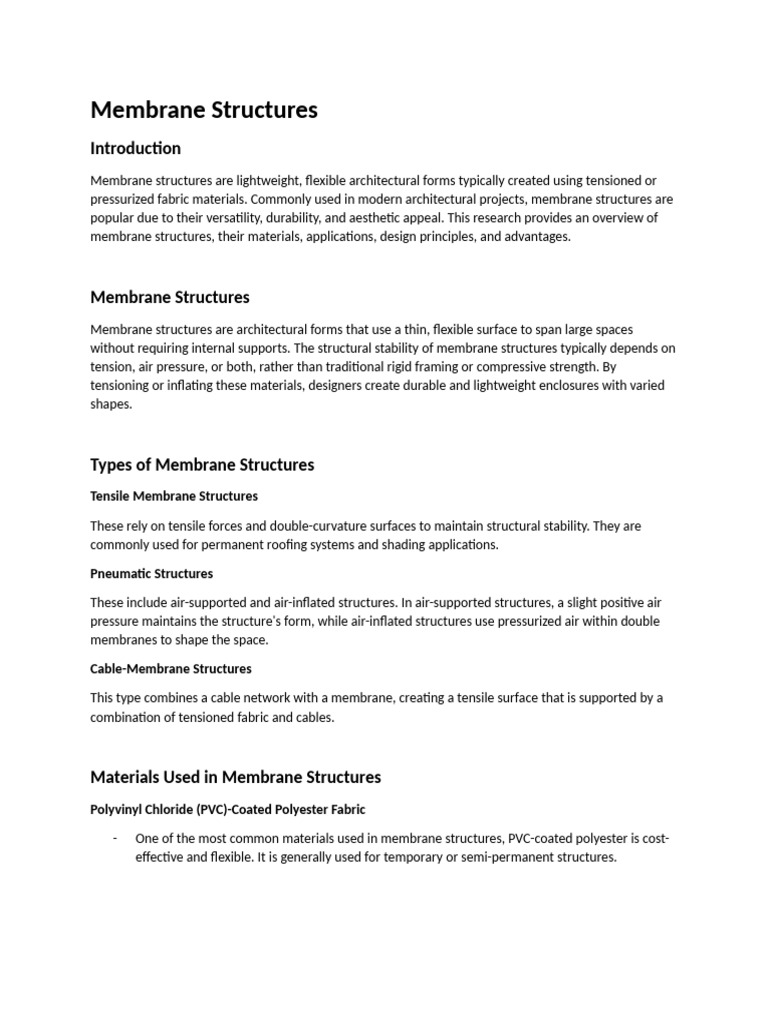 Membrane Structures

Introduction

Membrane structures are lightweight, flexible architectural forms typically created using tensioned or pressurized fabric materials. Commonly used in modern architectural projects, membrane structures are popular due to their versatility, durability, and aesthetic appeal. This research provides an overview of membrane structures, their materials, applications, design principles, and advantages.

Membrane Structures

Membrane structures are architectural forms that use a thin, flexible surface to span large spaces without requiring internal supports. The structural stability of membrane structures typically depends on tension, air pressure, or both, rather than traditional rigid framing or compressive strength. By tensioning or inflating these materials, designers create durable and lightweight enclosures with varied shapes.

Types of Membrane Structures

Tensile Membrane Structures

These rely on tensile forces and double-curvature surfaces to maintain structural stability. They are commonly used for permanent roofing systems and shading applications.

Pneumatic Structures

These include air-supported and air-inflated structures. In air-supported structures, a slight positive air pressure maintains the structure's form, while air-inflated structures use pressurized air within double membranes to shape the space.

Cable-Membrane Structures

This type combines a cable network with a membrane, creating a tensile surface that is supported by a combination of tensioned fabric and cables.

Materials Used in Membrane Structures

Polyvinyl Chloride (PVC)-Coated Polyester Fabric

- One of the most common materials used in membrane structures, PVC-coated polyester is cost-effective and flexible. It is generally used for temporary or semi-permanent structures.